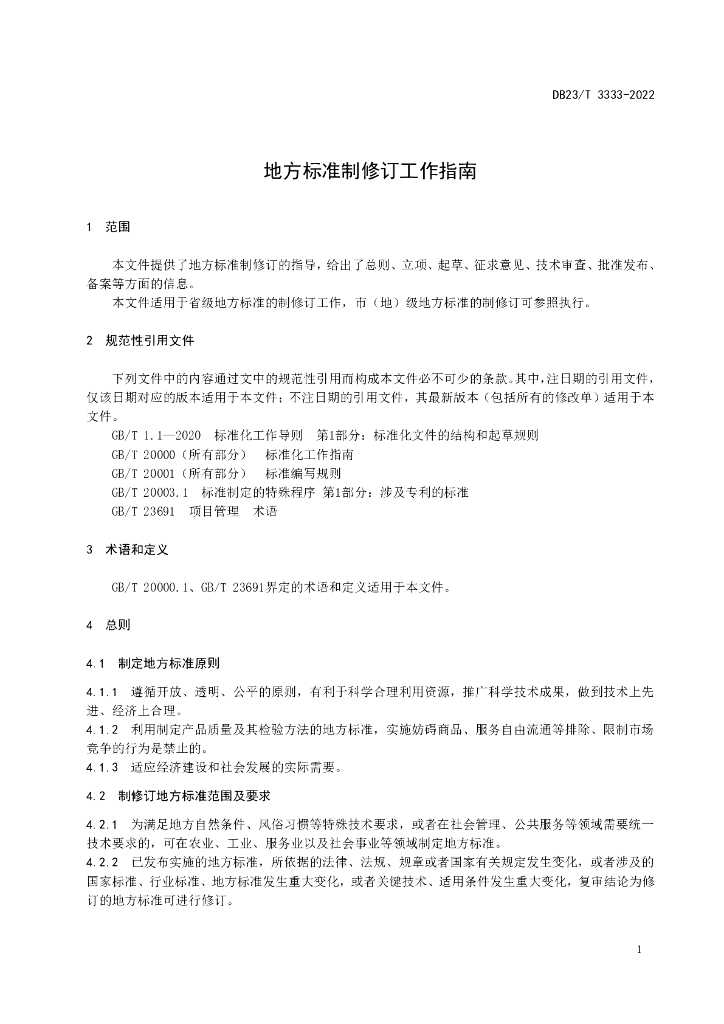 DB23/T 3333-2022

地方标准制修订工作指南

1 范围

本文件提供了地方标准制修订的指导，给出了总则、立项、起草、征求意见、技术审查、批准发布、备案等方面的信息。

本文件适用于省级地方标准的制修订工作，市（地）级地方标准的制修订可参照执行。

2 规范性引用文件

下列文件中的内容通过文中的规范性引用而构成本文件必不可少的条款。其中，注日期的引用文件，仅该日期对应的版本适用于本文件；不注日期的引用文件，其最新版本（包括所有的修改单）适用于本文件。

GB/T 1.1—2020 标准化工作导则 第1部分：标准化文件的结构和起草规则

GB/T 20000（所有部分） 标准化工作指南

GB/T 20001（所有部分） 标准编写规则

GB/T 20003.1 标准制定的特殊程序 第1部分：涉及专利的标准

GB/T 23691 项目管理 术语

3 术语和定义

GB/T 20000.1、GB/T 23691界定的术语和定义适用于本文件。

4 总则

4.1 制定地方标准原则

4.1.1 遵循开放、透明、公平的原则，有利于科学合理利用资源，推广科学技术成果，做到技术上先进、经济上合理。

4.1.2 利用制定产品质量及其检验方法的地方标准，实施妨碍商品、服务自由流通等排除、限制市场竞争的行为是禁止的。

4.1.3 适应经济建设和社会发展的实际需要。

4.2 制修订地方标准范围及要求

4.2.1 为满足地方自然条件、风俗习惯等特殊技术要求，或者在社会管理、公共服务等领域需要统一技术要求的，可在农业、工业、服务业以及社会事业等领域制定地方标准。

4.2.2 已发布实施的地方标准，所依据的法律、法规、规章或者国家有关规定发生变化，或者涉及的国家标准、行业标准、地方标准发生重大变化，或者关键技术、适用条件发生重大变化，复审结论为修订的地方标准可进行修订。

1